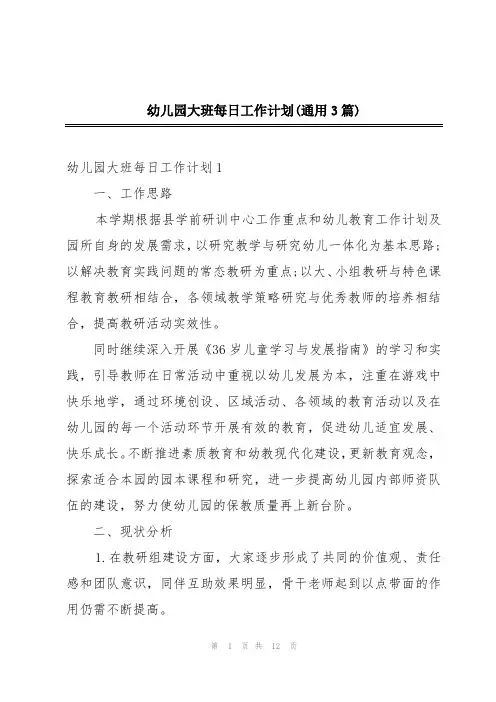 幼儿园大班每日工作计划(通用3篇)

幼儿园大班每日工作计划1

一、工作思路

本学期根据县学前研训中心工作重点和幼儿教育工作计划及园所自身的发展需求，以研究教学与研究幼儿一体化为基本思路；以解决教育实践问题的常态教研为重点；以大、小组教研与特色课程教育教研相结合，各领域教学策略研究与优秀教师的培养相结合，提高教研活动实效性。

同时继续深入开展《36岁儿童学习与发展指南》的学习和实践，引导教师在日常活动中重视以幼儿发展为本，注重在游戏中快乐地学，通过环境创设、区域活动、各领域的教育活动以及在幼儿园的每一个活动环节开展有效的教育，促进幼儿适宜发展、快乐成长。不断推进素质教育和幼教现代化建设，更新教育观念，探索适合本园的园本课程和研究，进一步提高幼儿园内部师资队伍的建设，努力使幼儿园的保教质量再上新台阶。

二、现状分析

1.在教研组建设方面，大家逐步形成了共同的价值观、责任感和团队意识，同伴互助效果明显，骨干老师起到以点带面的作用仍需不断提高。

第 1 页 共 12 页